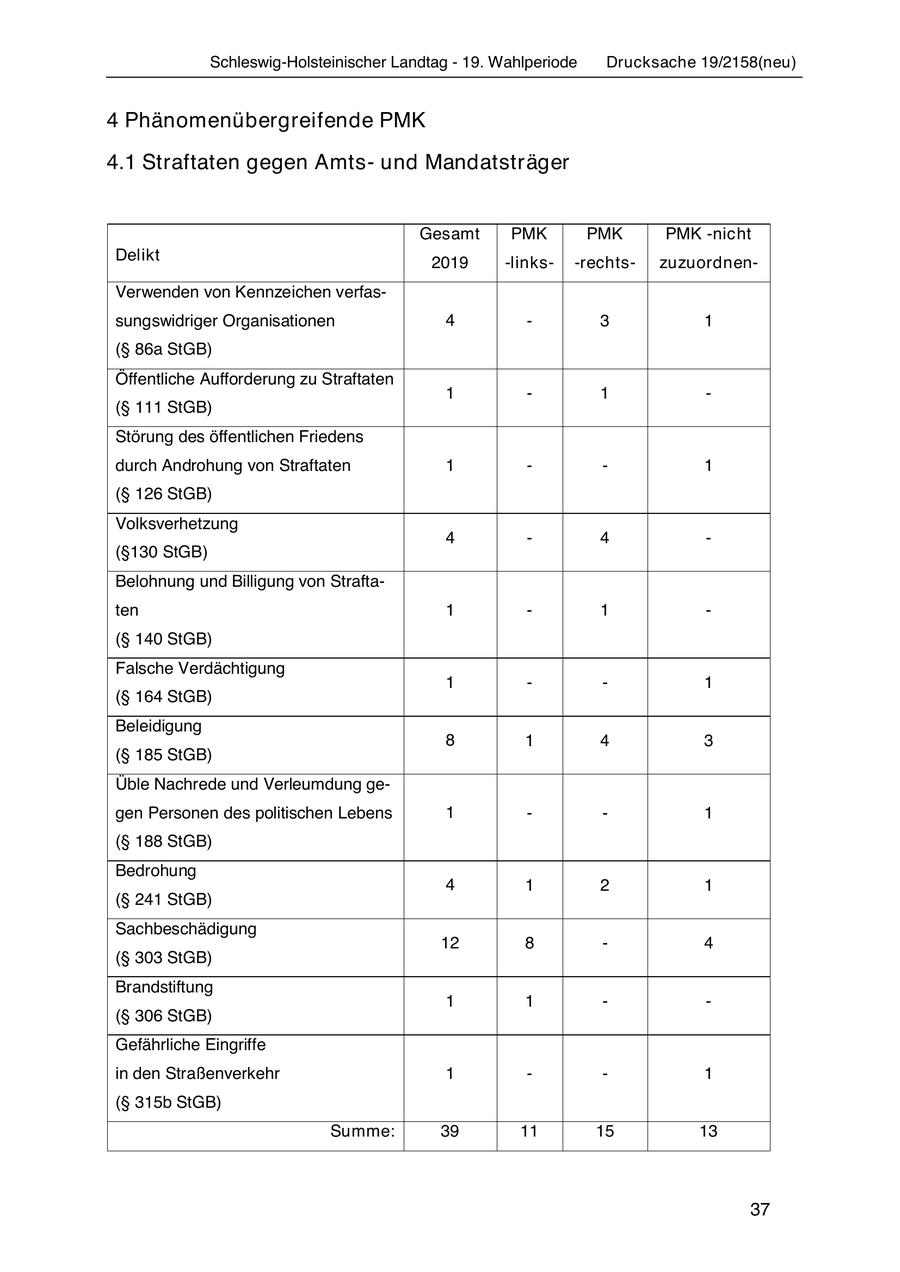 Schleswig-Holsteinischer Landtag - 19. Wahlperiode Drucksache 19/2158(neu)

4 Phänomenübergreifende PMK

4.1 Straftaten gegen Amts- und Mandatsträger

| Delikt | Gesamt 2019 | PMK -links- | PMK -rechts- | PMK -nicht zuzuordnen- |
|---|---|---|---|---|
| Verwenden von Kennzeichen verfassungswidriger Organisationen (§ 86a StGB) | 4 | - | 3 | 1 |
| Öffentliche Aufforderung zu Straftaten (§ 111 StGB) | 1 | - | 1 | - |
| Störung des öffentlichen Friedens durch Androhung von Straftaten (§ 126 StGB) | 1 | - | - | 1 |
| Volksverhetzung (§130 StGB) | 4 | - | 4 | - |
| Belohnung und Billigung von Straftaten (§ 140 StGB) | 1 | - | 1 | - |
| Falsche Verdächtigung (§ 164 StGB) | 1 | - | - | 1 |
| Beleidigung (§ 185 StGB) | 8 | 1 | 4 | 3 |
| Üble Nachrede und Verleumdung gegen Personen des politischen Lebens (§ 188 StGB) | 1 | - | - | 1 |
| Bedrohung (§ 241 StGB) | 4 | 1 | 2 | 1 |
| Sachbeschädigung (§ 303 StGB) | 12 | 8 | - | 4 |
| Brandstiftung (§ 306 StGB) | 1 | 1 | - | - |
| Gefährliche Eingriffe in den Straßenverkehr (§ 315b StGB) | 1 | - | - | 1 |
| Summe: | 39 | 11 | 15 | 13 |

37